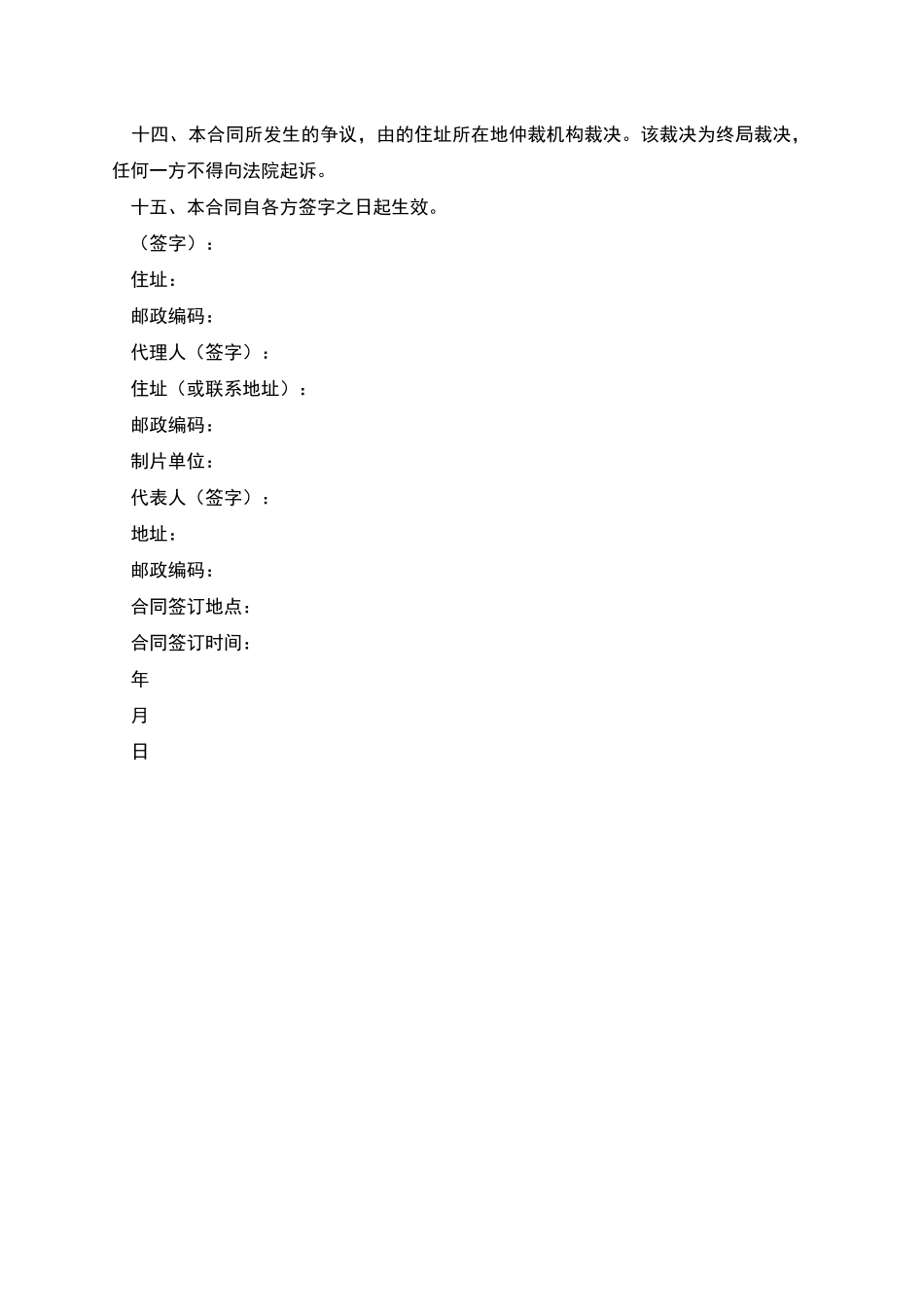 十四、本合同所发生的争议，由的住址所在地仲裁机构裁决。该裁决为终局裁决，任何一方不得向法院起诉。

十五、本合同自各方签字之日起生效。

（签字）：

住址：

邮政编码：

代理人（签字）：

住址（或联系地址）：

邮政编码：

制片单位：

代表人（签字）：

地址：

邮政编码：

合同签订地点：

合同签订时间：

年

月

日